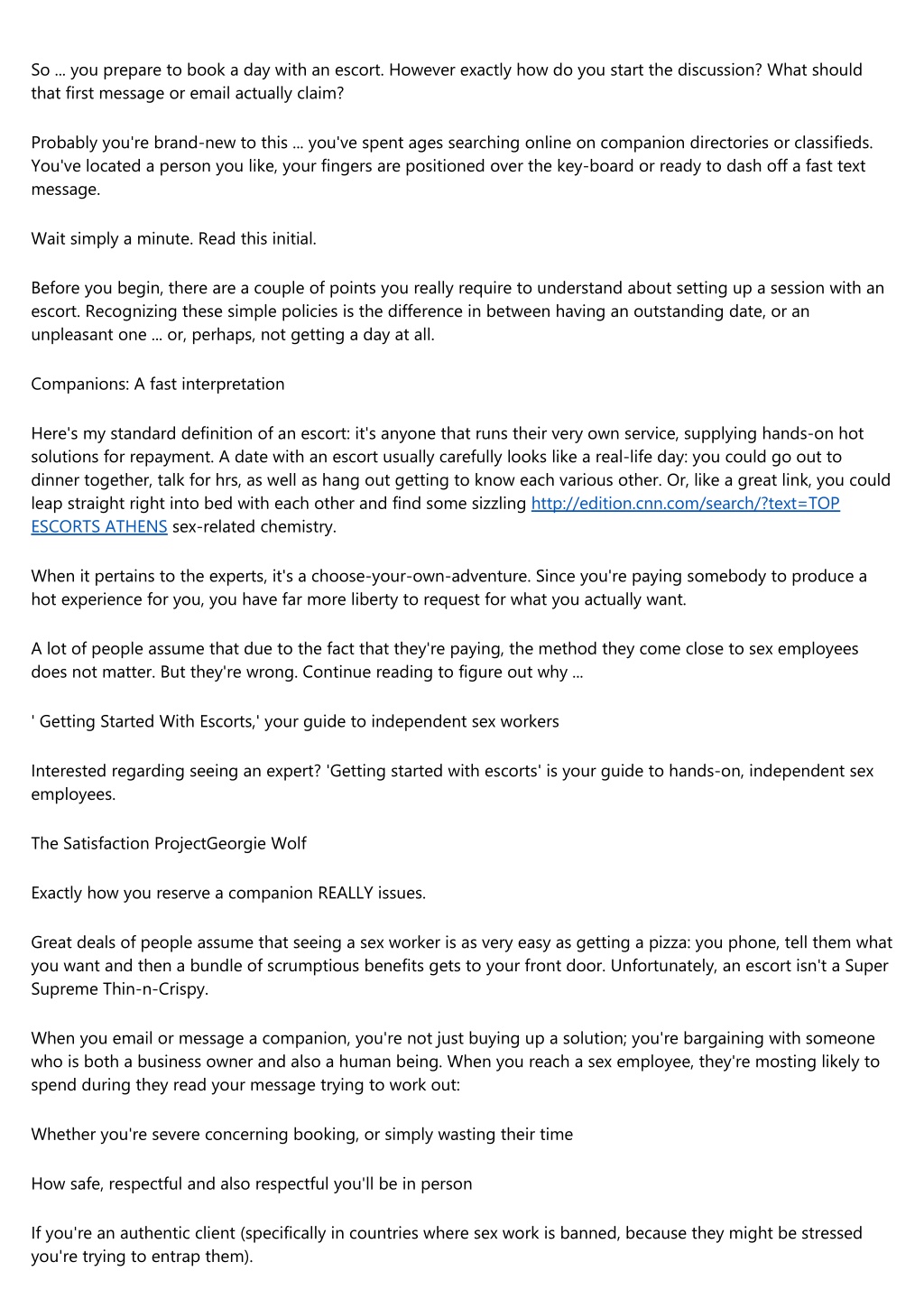 So ... you prepare to book a day with an escort. However exactly how do you start the discussion? What should that first message or email actually claim?

Probably you're brand-new to this ... you've spent ages searching online on companion directories or classifieds. You've located a person you like, your fingers are positioned over the key-board or ready to dash off a fast text message.

Wait simply a minute. Read this initial.

Before you begin, there are a couple of points you really require to understand about setting up a session with an escort. Recognizing these simple policies is the difference in between having an outstanding date, or an unpleasant one ... or, perhaps, not getting a day at all.

Companions: A fast interpretation

Here's my standard definition of an escort: it's anyone that runs their very own service, supplying hands-on hot solutions for repayment. A date with an escort usually carefully looks like a real-life day: you could go out to dinner together, talk for hrs, as well as hang out getting to know each various other. Or, like a great link, you could leap straight right into bed with each other and find some sizzling http://edition.cnn.com/search/?text=TOP ESCORTS ATHENS sex-related chemistry.

When it pertains to the experts, it's a choose-your-own-adventure. Since you're paying somebody to produce a hot experience for you, you have far more liberty to request for what you actually want.

A lot of people assume that due to the fact that they're paying, the method they come close to sex employees does not matter. But they're wrong. Continue reading to figure out why ...

' Getting Started With Escorts,' your guide to independent sex workers

Interested regarding seeing an expert? 'Getting started with escorts' is your guide to hands-on, independent sex employees.

The Satisfaction ProjectGeorgie Wolf

Exactly how you reserve a companion REALLY issues.

Great deals of people assume that seeing a sex worker is as very easy as getting a pizza: you phone, tell them what you want and then a bundle of scrumptious benefits gets to your front door. Unfortunately, an escort isn't a Super Supreme Thin-n-Crispy.

When you email or message a companion, you're not just buying up a solution; you're bargaining with someone who is both a business owner and also a human being. When you reach a sex employee, they're mosting likely to spend during they read your message trying to work out:

Whether you're severe concerning booking, or simply wasting their time

How safe, respectful and also respectful you'll be in person

If you're an authentic client (specifically in countries where sex work is banned, because they might be stressed you're trying to entrap them).